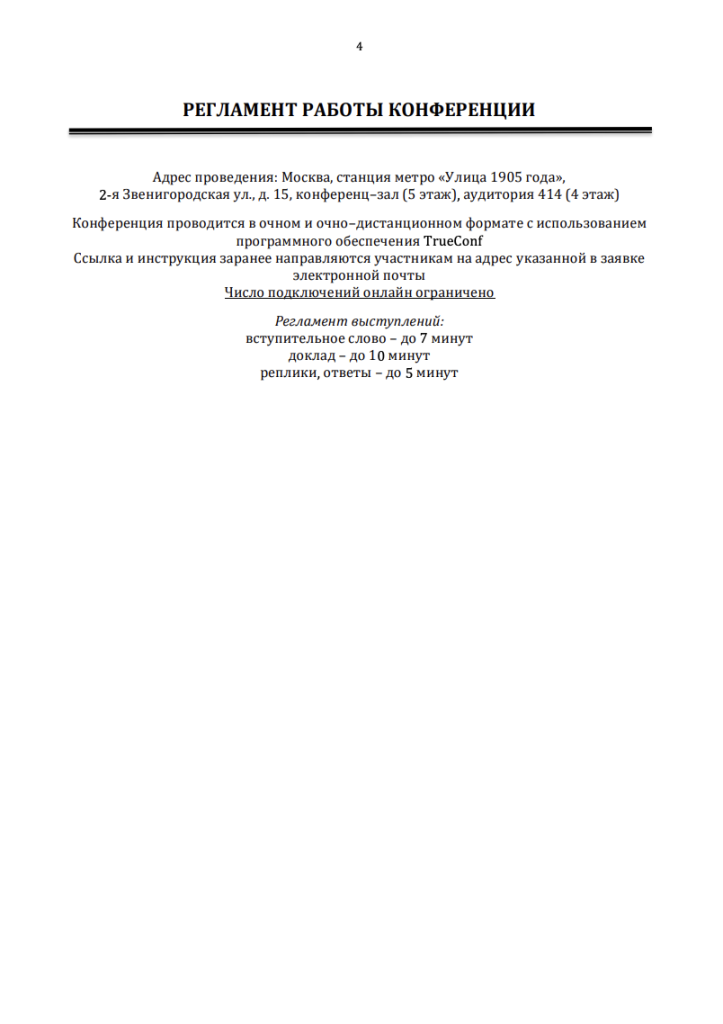 4

РЕГЛАМЕНТ РАБОТЫ КОНФЕРЕНЦИИ

Адрес проведения: Москва, станция метро «Улица 1905 года», 2-я Звенигородская ул., д. 15, конференц–зал (5 этаж), аудитория 414 (4 этаж)

Конференция проводится в очном и очно–дистанционном формате с использованием программного обеспечения TrueConf
Ссылка и инструкция заранее направляются участникам на адрес указанной в заявке электронной почты
Число подключений онлайн ограничено

Регламент выступлений:
вступительное слово – до 7 минут
доклад – до 10 минут
реплики, ответы – до 5 минут